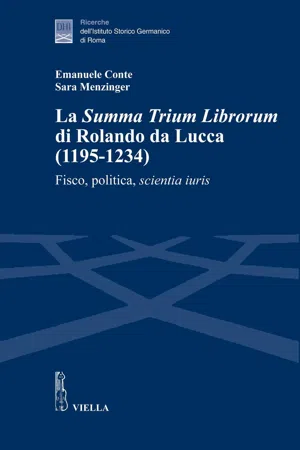 DHI

Ricerche
dell'Istituto Storico Germanico
di Roma

Emanuele Conte
Sara Menzinger

La Summa Trium Librorum di Rolando da Lucca (1195-1234)

Fisco, politica, scientia iuris

VIELLA